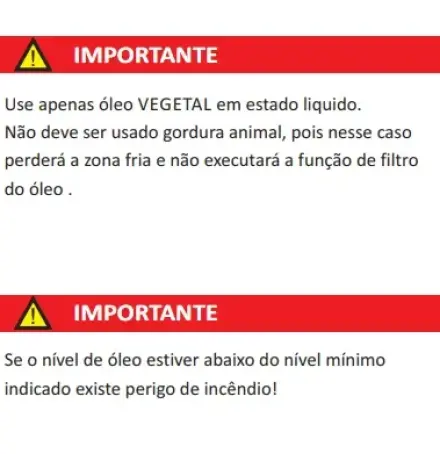 IMPORTANTE

Use apenas óleo VEGETAL em estado liquido.
Não deve ser usado gordura animal, pois nesse caso perderá a zona fria e não executará a função de filtro do óleo .

IMPORTANTE

Se o nível de óleo estiver abaixo do nível mínimo indicado existe perigo de incêndio!